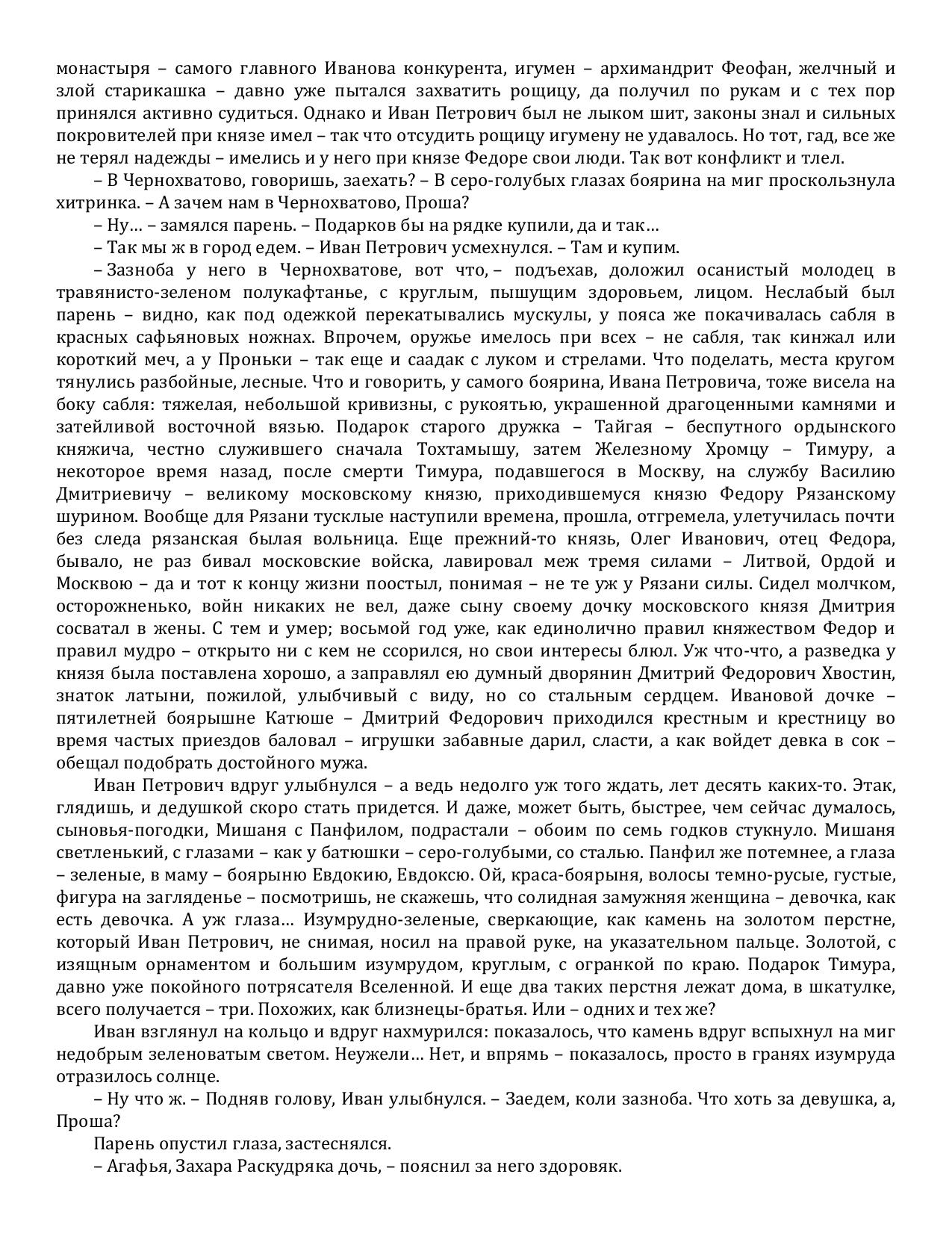 монастыря – самого главного Иванова конкурента, игумен – архимандрит Феофан, желчный и злой старикашка – давно уже пытался захватить рощицу, да получил по рукам и с тех пор принялся активно судиться. Однако и Иван Петрович был не лыком шит, законы знал и сильных покровителей при князе имел – так что отсудить рощицу игумену не удавалось. Но тот, гад, все же не терял надежды – имелись и у него при князе Федоре свои люди. Так вот конфликт и тлел.

– В Чернохватово, говоришь, заехать? – В серо-голубых глазах боярина на миг проскользнула хитринка. – А зачем нам в Чернохватово, Проша?

– Ну… – замялся парень. – Подарков бы на рядке купили, да и так…

– Так мы ж в город едем. – Иван Петрович усмехнулся. – Там и купим.

– Зазноба у него в Чернохватове, вот что, – подъехав, доложил осанистый молодец в травянисто-зеленом полукафтанье, с круглым, пышущим здоровьем, лицом. Неслабый был парень – видно, как под одежкой перекатывались мускулы, у пояса же покачивалась сабля в красных сафьяновых ножнах. Впрочем, оружье имелось при всех – не сабля, так кинжал или короткий меч, а у Проньки – так еще и саадак с луком и стрелами. Что поделать, места кругом тянулись разбойные, лесные. Что и говорить, у самого боярина, Ивана Петровича, тоже висела на боку сабля: тяжелая, небольшой кривизны, с рукоятью, украшенной драгоценными камнями и затейливой восточной вязью. Подарок старого дружка – Тайгая – беспутного ордынского княжича, честно служившего сначала Тохтамышу, затем Железному Хромцу – Тимуру, а некоторое время назад, после смерти Тимура, подавшегося в Москву, на службу Василию Дмитриевичу – великому московскому князю, приходившемуся князю Федору Рязанскому шурином. Вообще для Рязани тусклые наступили времена, прошла, отгремела, улетучилась почти без следа рязанская былая вольница. Еще прежний-то князь, Олег Иванович, отец Федора, бывало, не раз бивал московские войска, лавировал меж тремя силами – Литвой, Ордой и Москвою – да и тот к концу жизни поостыл, понимая – не те уж у Рязани силы. Сидел молчком, осторожненько, войн никаких не вел, даже сыну своему дочку московского князя Дмитрия сосватал в жены. С тем и умер; восьмой год уже, как единолично правил княжеством Федор и правил мудро – открыто ни с кем не ссорился, но свои интересы блюл. Уж что-что, а разведка у князя была поставлена хорошо, а заправлял ею думный дворянин Дмитрий Федорович Хвостин, знаток латыни, пожилой, улыбчивый с виду, но со стальным сердцем. Ивановой дочке – пятилетней боярышне Катюше – Дмитрий Федорович приходился крестным и крестницу во время частых приездов баловал – игрушки забавные дарил, сласти, а как войдет девка в сок – обещал подобрать достойного мужа.

Иван Петрович вдруг улыбнулся – а ведь недолго уж того ждать, лет десять каких-то. Этак, глядишь, и дедушкой скоро стать придется. И даже, может быть, быстрее, чем сейчас думалось, сыновья-погодки, Мишаня с Панфилом, подрастали – обоим по семь годков стукнуло. Мишаня светленький, с глазами – как у батюшки – серо-голубыми, со сталью. Панфил же потемнее, а глаза – зеленые, в маму – боярыню Евдокию, Евдоксю. Ой, краса-боярыня, волосы темно-русые, густые, фигура на загляденье – посмотришь, не скажешь, что солидная замужняя женщина – девочка, как есть девочка. А уж глаза… Изумрудно-зеленые, сверкающие, как камень на золотом перстне, который Иван Петрович, не снимая, носил на правой руке, на указательном пальце. Золотой, с изящным орнаментом и большим изумрудом, круглым, с огранкой по краю. Подарок Тимура, давно уже покойного потрясателя Вселенной. И еще два таких перстня лежат дома, в шкатулке, всего получается – три. Похожих, как близнецы-братья. Или – одних и тех же?

Иван взглянул на кольцо и вдруг нахмурился: показалось, что камень вдруг вспыхнул на миг недобрым зеленоватым светом. Неужели… Нет, и впрямь – показалось, просто в гранях изумруда отразилось солнце.

– Ну что ж. – Подняв голову, Иван улыбнулся. – Заедем, коли зазноба. Что хоть за девушка, а, Проша?

Парень опустил глаза, застеснялся.

– Агафья, Захара Раскудряка дочь, – пояснил за него здоровяк.